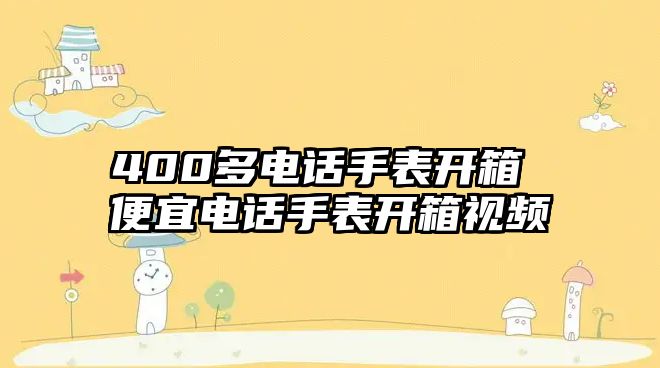 400多电话手表开箱
便宜电话手表开箱视频